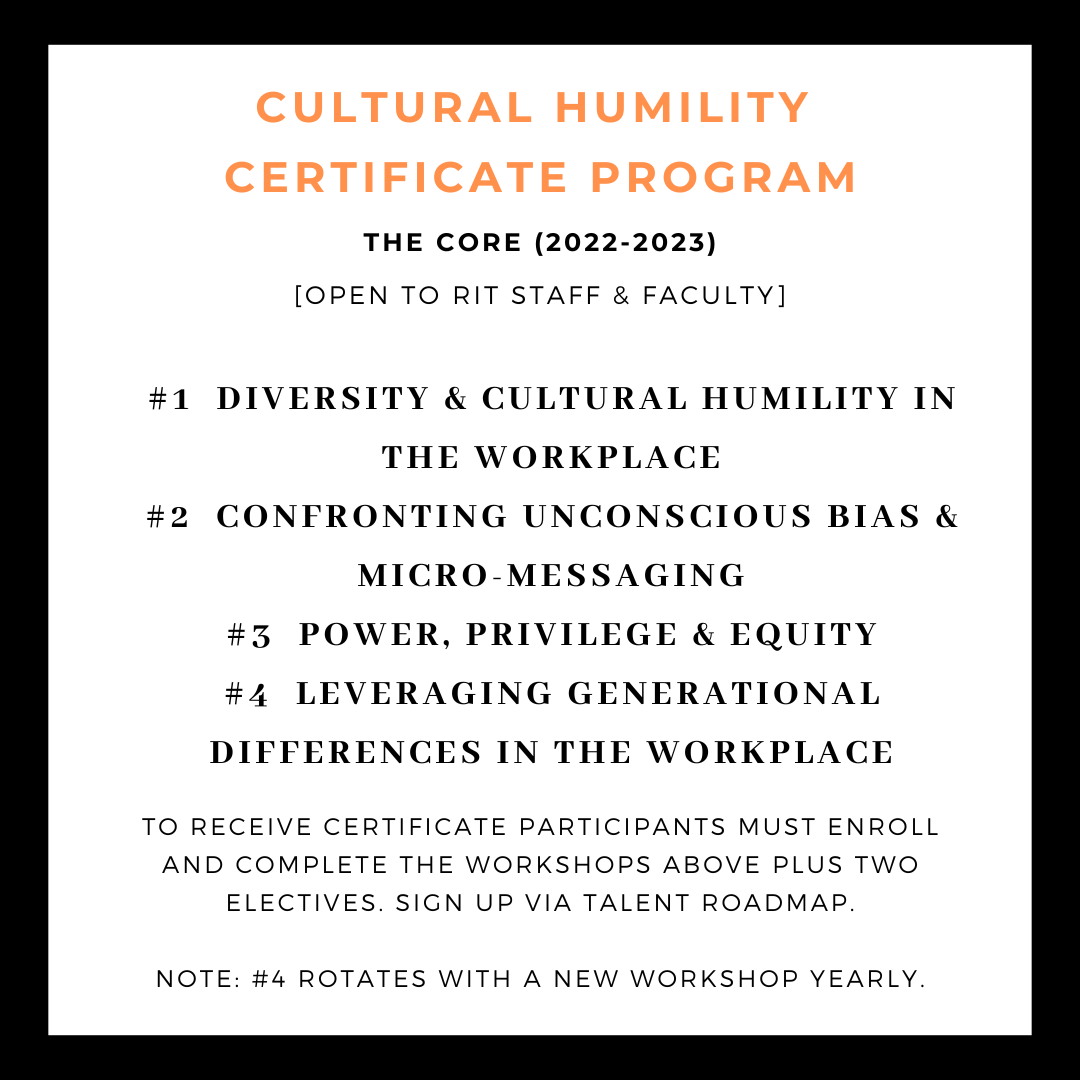 CULTURAL HUMILITY CERTIFICATE PROGRAM

THE CORE (2022-2023)

[OPEN TO RIT STAFF & FACULTY]

#1 DIVERSITY & CULTURAL HUMILITY IN THE WORKPLACE
#2 CONFRONTING UNCONSCIOUS BIAS & MICRO-MESSAGING
#3 POWER, PRIVILEGE & EQUITY
#4 LEVERAGING GENERATIONAL DIFFERENCES IN THE WORKPLACE

TO RECEIVE CERTIFICATE PARTICIPANTS MUST ENROLL AND COMPLETE THE WORKSHOPS ABOVE PLUS TWO ELECTIVES. SIGN UP VIA TALENT ROADMAP.

NOTE: #4 ROTATES WITH A NEW WORKSHOP YEARLY.